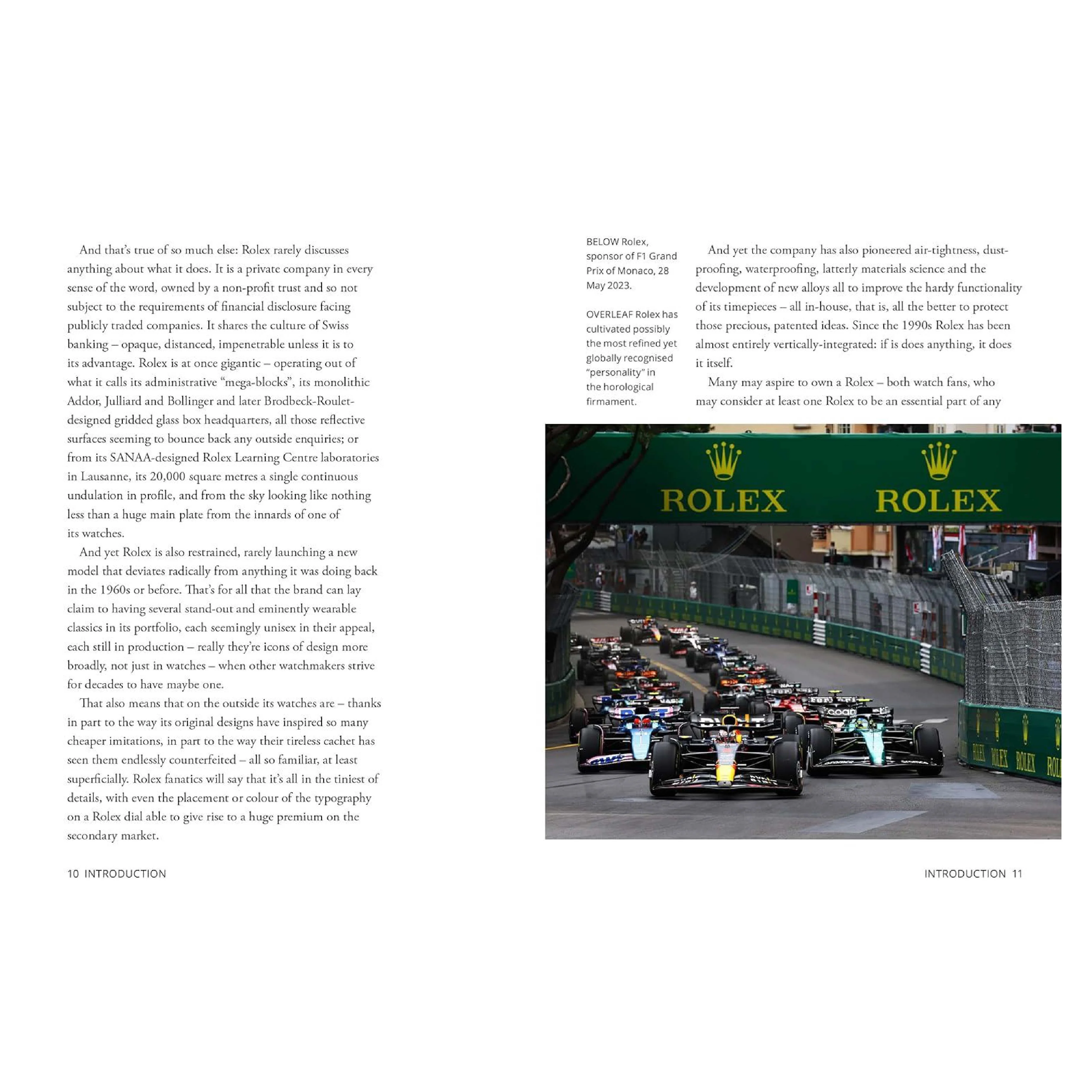 And that's true of so much else: Rolex rarely discusses anything about what it does. It is a private company in every sense of the word, owned by a non-profit trust and so not subject to the requirements of financial disclosure facing publicly traded companies. It shares the culture of Swiss banking – opaque, distanced, impenetrable unless it is to its advantage. Rolex is at once gigantic – operating out of what it calls its administrative "mega-blocks", its monolithic Addor, Julliard and Bollinger and later Brodbeck-Roulet-designed gridded glass box headquarters, all those reflective surfaces seeming to bounce back any outside enquiries; or from its SANAA-designed Rolex Learning Centre laboratories in Lausanne, its 20,000 square metres a single continuous undulation in profile, and from the sky looking like nothing less than a huge main plate from the innards of one of its watches.

And yet Rolex is also restrained, rarely launching a new model that deviates radically from anything it was doing back in the 1960s or before. That's for all that the brand can lay claim to having several stand-out and eminently wearable classics in its portfolio, each seemingly unisex in their appeal, each still in production – really they're icons of design more broadly, not just in watches – when other watchmakers strive for decades to have maybe one.

That also means that on the outside its watches are – thanks in part to the way its original designs have inspired so many cheaper imitations, in part to the way their tireless cachet has seen them endlessly counterfeited – all so familiar, at least superficially. Rolex fanatics will say that it's all in the tiniest of details, with even the placement or colour of the typography on a Rolex dial able to give rise to a huge premium on the secondary market.

10 INTRODUCTION

BELOW Rolex, sponsor of F1 Grand Prix of Monaco, 28 May 2023.

OVERLEAF Rolex has cultivated possibly the most refined yet globally recognised "personality" in the horological firmament.

And yet the company has also pioneered air-tightness, dust-proofing, waterproofing, latterly materials science and the development of new alloys all to improve the hardy functionality of its timepieces – all in-house, that is, all the better to protect those precious, patented ideas. Since the 1990s Rolex has been almost entirely vertically-integrated: if is does anything, it does it itself.

Many may aspire to own a Rolex – both watch fans, who may consider at least one Rolex to be an essential part of any

ROLEX ROLEX

ROLEX ROLEX ROLEX

INTRODUCTION 11